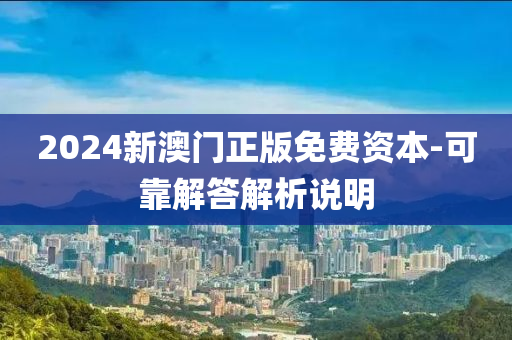 2024新澳门正版免费资本-可靠解答解析说明